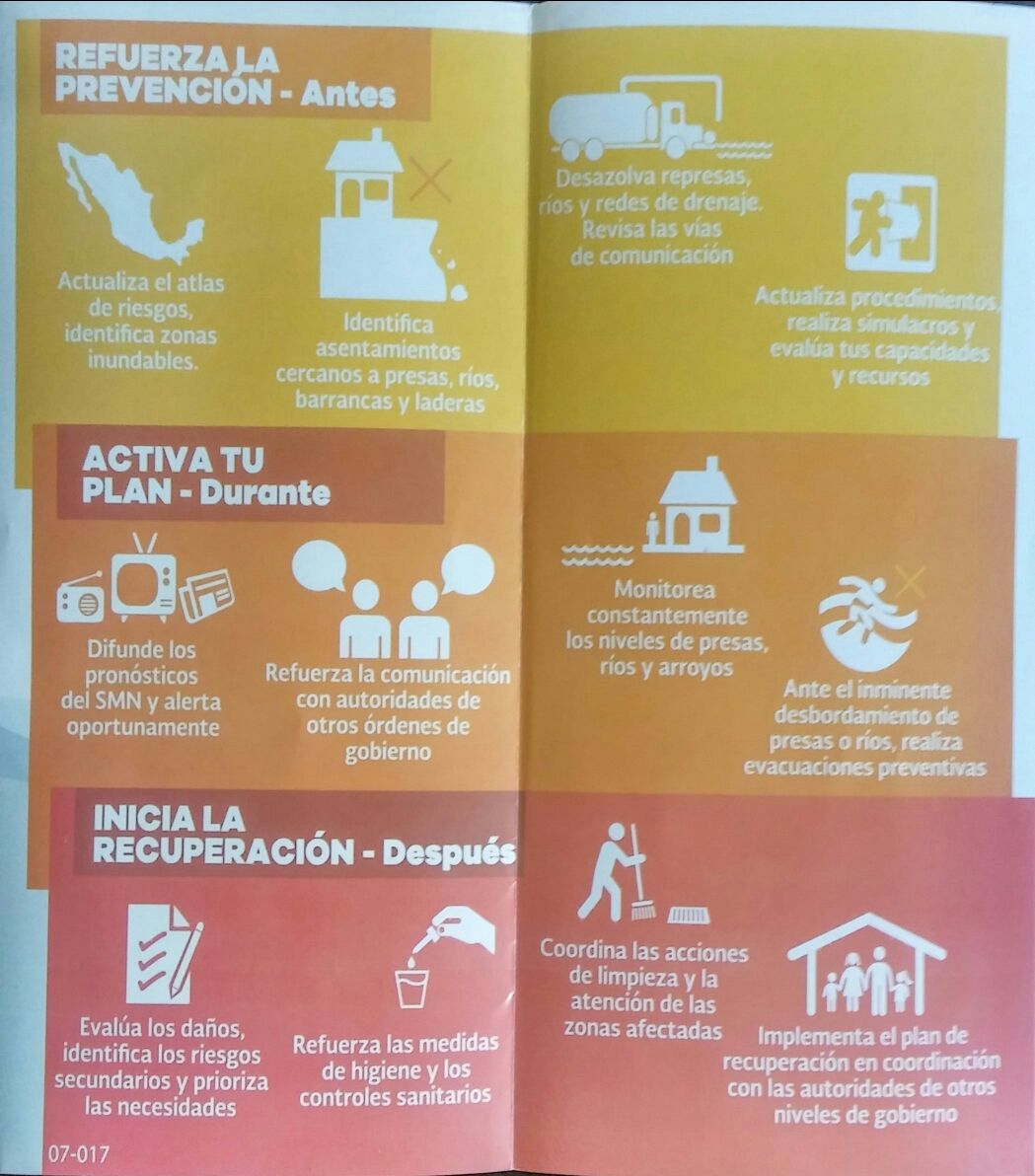 REFUERZA LA PREVENCIÓN - Antes

Actualiza el atlas de riesgos, identifica zonas inundables.

Identifica asentamientos cercanos a presas, ríos, barrancas y laderas

Desazolva represas, ríos y redes de drenaje. Revisa las vías de comunicación

Actualiza procedimientos, realiza simulacros y evalúa tus capacidades y recursos

ACTIVA TU PLAN - Durante

Difunde los pronósticos del SMN y alerta oportunamente

Refuerza la comunicación con autoridades de otros órdenes de gobierno

Monitorea constantemente los niveles de presas, ríos y arroyos

Ante el inminente desbordamiento de presas o ríos, realiza evacuaciones preventivas

INICIA LA RECUPERACIÓN - Después

Evalúa los daños, identifica los riesgos secundarios y prioriza las necesidades

Refuerza las medidas de higiene y los controles sanitarios

Coordina las acciones de limpieza y la atención de las zonas afectadas

Implementa el plan de recuperación en coordinación con las autoridades de otros niveles de gobierno

07-017